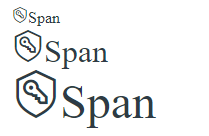 Span
Span
Span